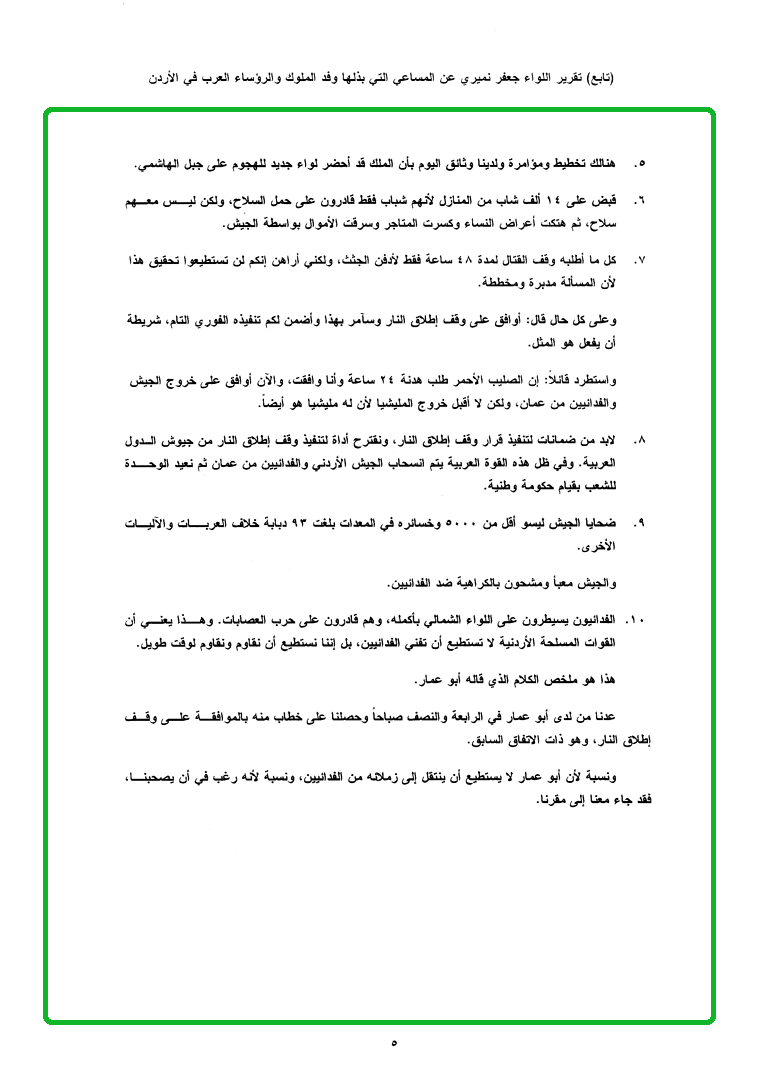 (تابع) تقرير اللواء جعفر نميري عن المساعي التي بذلها وفد الملوك والرؤساء العرب في الأردن

٥. هنالك تخطيط ومؤامرة ولدينا وثائق اليوم بأن الملك قد أحضر لواء جديد للهجوم على جبل الهاشمي.

٦. قبض على ١٤ ألف شاب من المنازل لأنهم شباب فقط قادرون على حمل السلاح، ولكن ليس معهم سلاح، ثم هتكت أعراض النساء وكسرت المتاجر وسرقت الأموال بواسطة الجيش.

٧. كل ما أطلبه وقف القتال لمدة ٤٨ ساعة فقط لأدفن الجثث، ولكني أراهن إنكم لن تستطيعوا تحقيق هذا لأن المسألة مدبرة ومخططة.

وعلى كل حال قال: أوافق على وقف إطلاق النار وسآمر بهذا وأضمن لكم تنفيذه الفوري التام، شريطة أن يفعل هو المثل.

واستطرد قائلاً: إن الصليب الأحمر طلب هدنة ٢٤ ساعة وأنا وافقت، والآن أوافق على خروج الجيش والفدائيين من عمان، ولكن لا أقبل خروج المليشيا لأن له مليشيا هو أيضاً.

٨. لابد من ضمانات لتنفيذ قرار وقف إطلاق النار، ونقترح أداة لتنفيذ وقف إطلاق النار من جيوش الدول العربية. وفي ظل هذه القوة العربية يتم انسحاب الجيش الأردني والفدائيين من عمان ثم نعيد الوحدة للشعب بقيام حكومة وطنية.

٩. ضحايا الجيش ليسو أقل من ٥٠٠٠ وخسائره في المعدات بلغت ٩٣ دبابة خلاف العربات والآليات الأخرى.

والجيش معبأ ومشحون بالكراهية ضد الفدائيين.

١٠. الفدائيون يسيطرون على اللواء الشمالي بأكمله، وهم قادرون على حرب العصابات. وهذا يعني أن القوات المسلحة الأردنية لا تستطيع أن تفني الفدائيين، بل إننا نستطيع أن نقاوم ونقاوم لوقت طويل.

هذا هو ملخص الكلام الذي قاله أبو عمار.

عدنا من لدى أبو عمار في الرابعة والنصف صباحاً وحصلنا على خطاب منه بالموافقة على وقف إطلاق النار، وهو ذات الاتفاق السابق.

ونسبة لأن أبو عمار لا يستطيع أن ينتقل إلى زملائه من الفدائيين، ونسبة لأنه رغب في أن يصحبنا، فقد جاء معنا إلى مقرنا.

٥